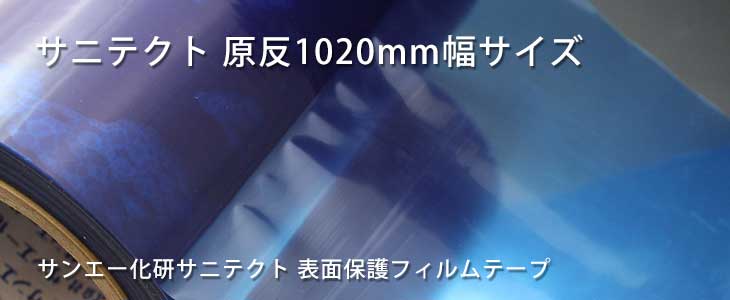 サニテクト 原反1020mm幅サイズ

サンエー化研サニテクト 表面保護フィルムテープ